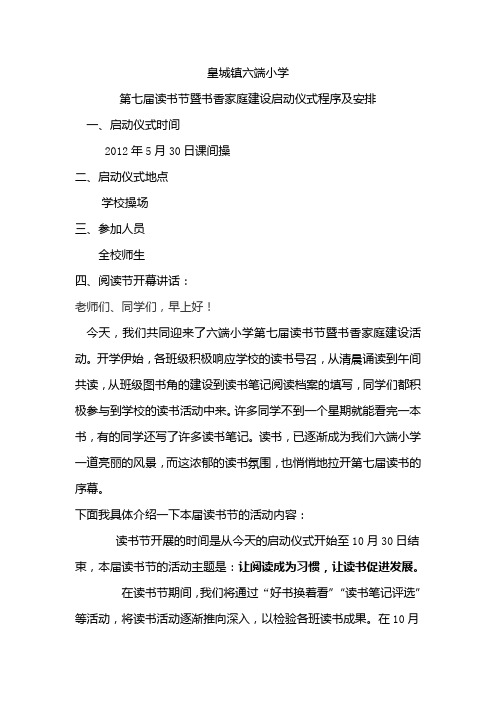 皇城镇六端小学

第七届读书节暨书香家庭建设启动仪式程序及安排

一、启动仪式时间

2012 年 5 月 30 日课间操

二、启动仪式地点

学校操场

三、参加人员

全校师生

四、阅读节开幕讲话：

老师们、同学们，早上好！

今天，我们共同迎来了六端小学第七届读书节暨书香家庭建设活动。开学伊始，各班级积极响应学校的读书号召，从清晨诵读到午间共读，从班级图书角的建设到读书笔记阅读档案的填写，同学们都积极参与到学校的读书活动中来。许多同学不到一个星期就能看完一本书，有的同学还写了许多读书笔记。读书，已逐渐成为我们六端小学一道亮丽的风景，而这浓郁的读书氛围，也悄悄地拉开第七届读书的序幕。

下面我具体介绍一下本届读书节的活动内容：

读书节开展的时间是从今天的启动仪式开始至 10 月 30 日结束，本届读书节的活动主题是：让阅读成为习惯，让读书促进发展。

在读书节期间，我们将通过“好书换着看”“读书笔记评选”等活动，将读书活动逐渐推向深入，以检验各班读书成果。在 10 月